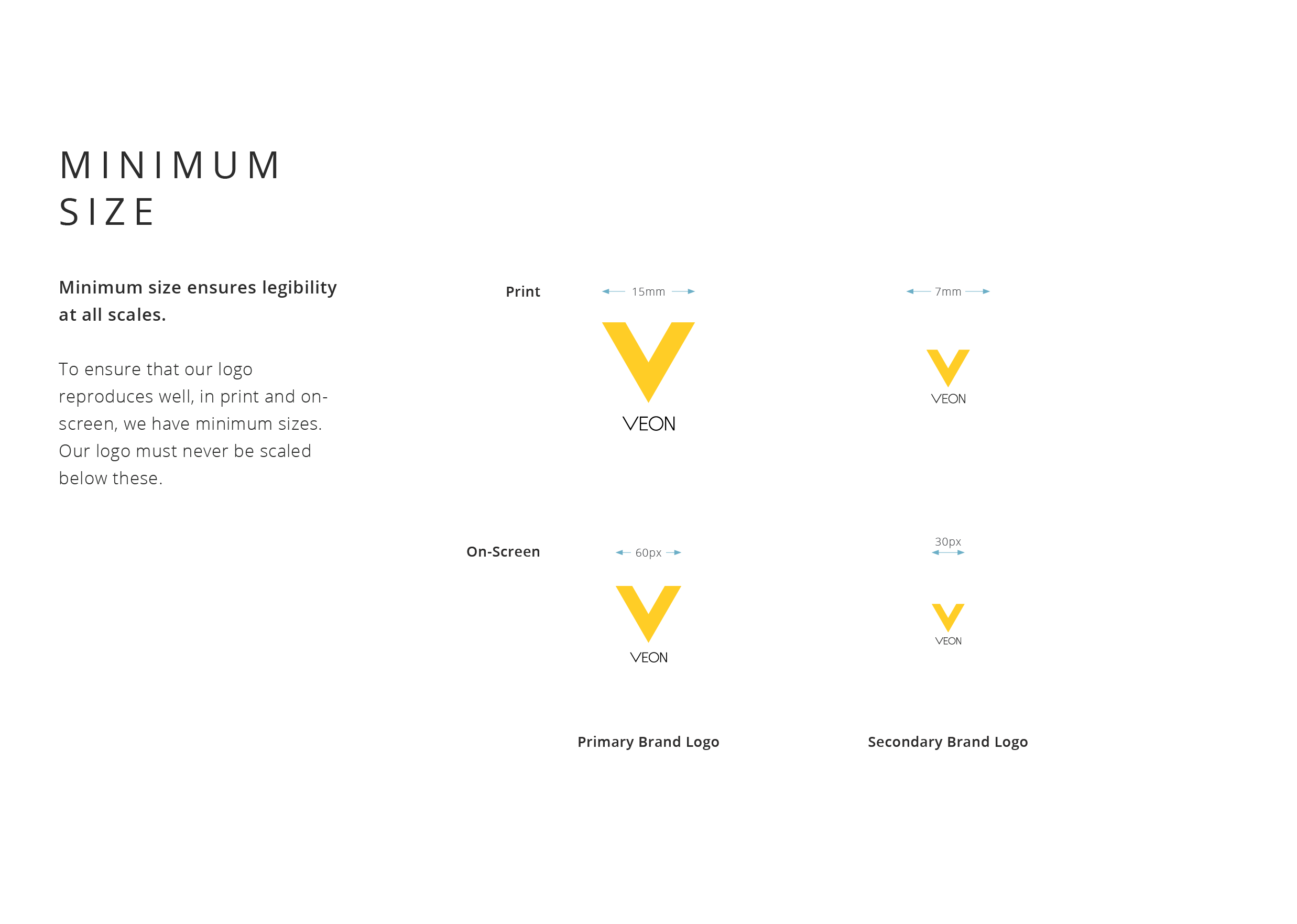 MINIMUM SIZE

Minimum size ensures legibility at all scales.

To ensure that our logo reproduces well, in print and on-screen, we have minimum sizes. Our logo must never be scaled below these.

Print

15mm

VEON

7mm

VEON

On-Screen

60px

VEON

30px

VEON

Primary Brand Logo

Secondary Brand Logo